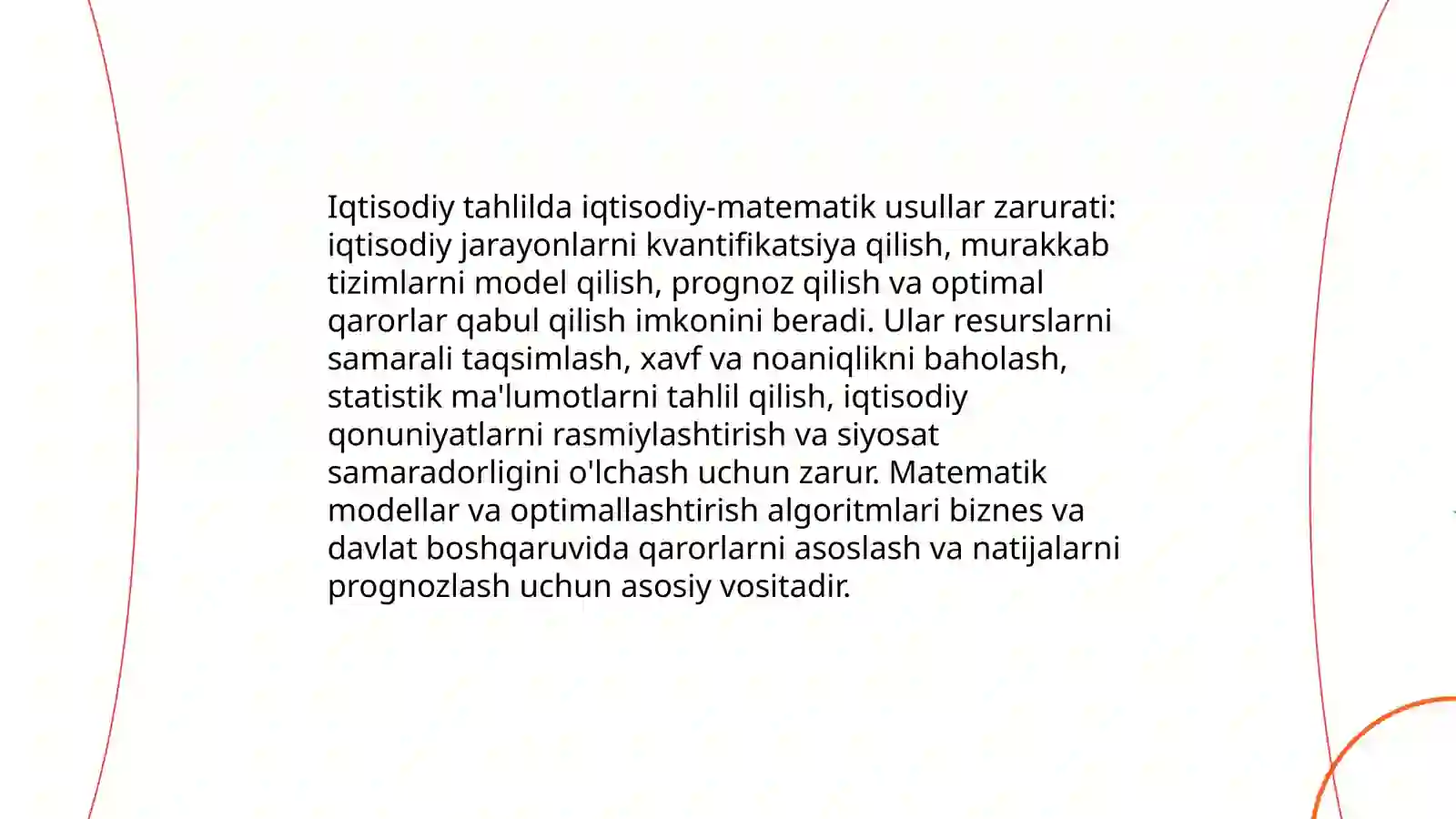 Iqtisodiy tahlilda iqtisodiy-matematik usullar zarurati: iqtisodiy jarayonlarni kvantifikatsiya qilish, murakkab tizimlarni model qilish, prognoz qilish va optimal qarorlar qabul qilish imkonini beradi. Ular resurslarni samarali taqsimlash, xavf va noaniqlikni baholash, statistik ma'lumotlarni tahlil qilish, iqtisodiy qonuniyatlarni rasmiylashtirish va siyosat samaradorligini o'lchash uchun zarur. Matematik modellar va optimallashtirish algoritmlari biznes va davlat boshqaruvida qarorlarni asoslash va natijalarni prognozlash uchun asosiy vositadir.